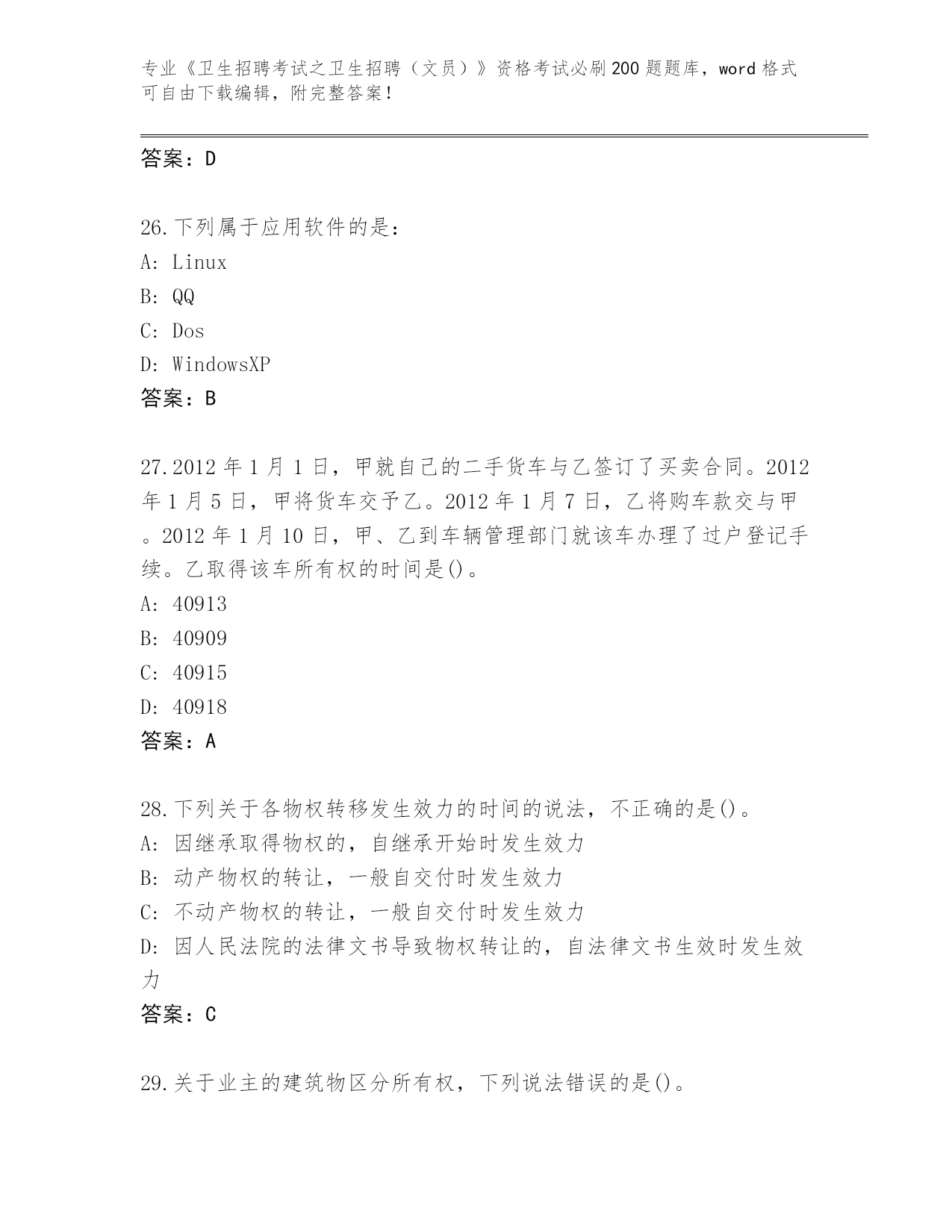 专业《卫生招聘考试之卫生招聘（文员）》资格考试必刷200题题库，word格式可自由下载编辑，附完整答案！

答案：D

26.下列属于应用软件的是：
A: Linux
B: QQ
C: Dos
D: WindowsXP
答案：B

27.2012年1月1日，甲就自己的二手货车与乙签订了买卖合同。2012年1月5日，甲将货车交予乙。2012年1月7日，乙将购车款交与甲。2012年1月10日，甲、乙到车辆管理部门就该车办理了过户登记手续。乙取得该车所有权的时间是()。
A: 40913
B: 40909
C: 40915
D: 40918
答案：A

28.下列关于各物权转移发生效力的时间的说法，不正确的是()。
A: 因继承取得物权的，自继承开始时发生效力
B: 动产物权的转让，一般自交付时发生效力
C: 不动产物权的转让，一般自交付时发生效力
D: 因人民法院的法律文书导致物权转让的，自法律文书生效时发生效力
答案：C

29.关于业主的建筑物区分所有权，下列说法错误的是()。